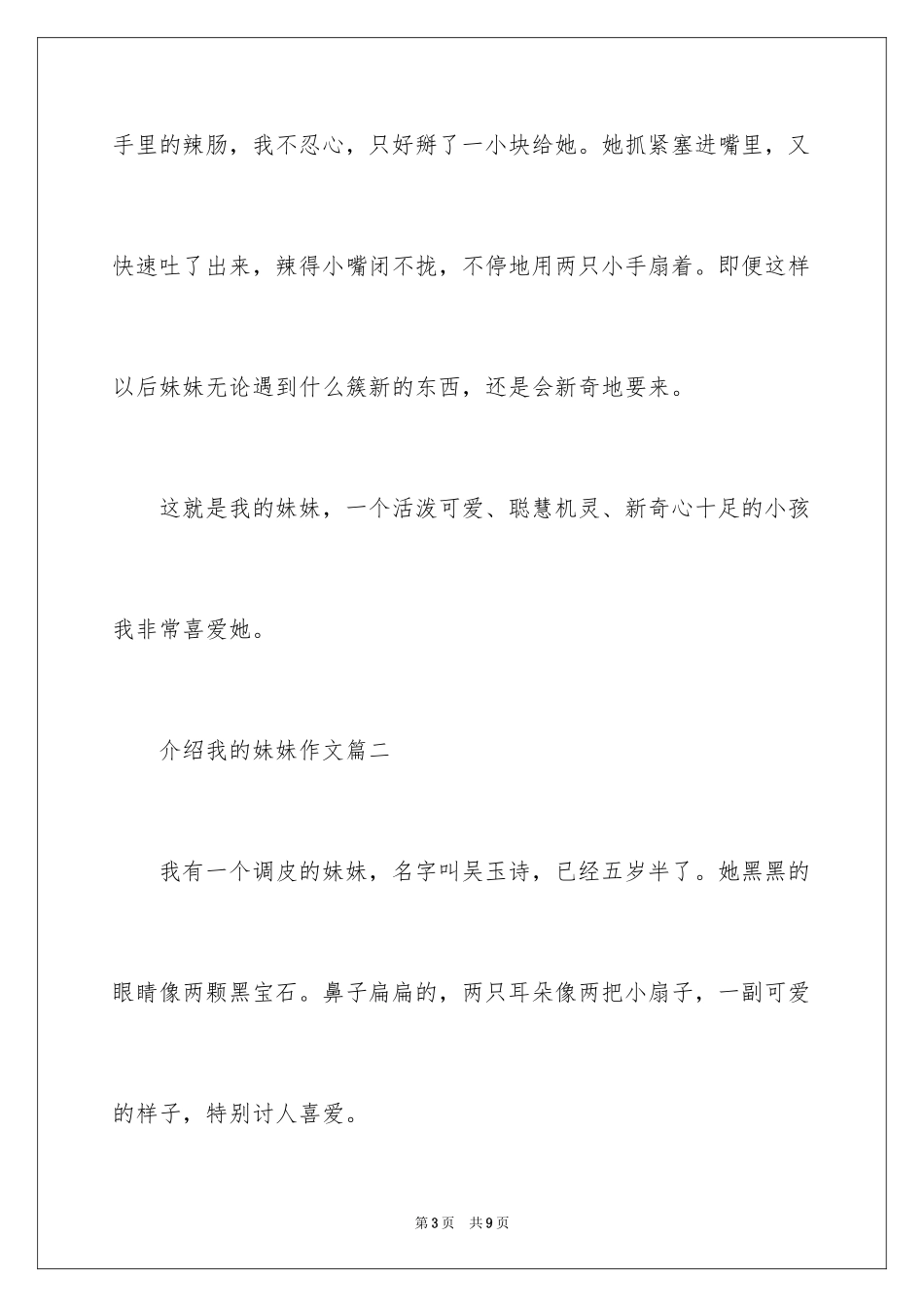 手里的辣肠，我不忍心，只好掰了一小块给她。她抓紧塞进嘴里，又快速吐了出来，辣得小嘴闭不拢，不停地用两只小手扇着。即便这样以后妹妹无论遇到什么簇新的东西，还是会新奇地要来。

这就是我的妹妹，一个活泼可爱、聪慧机灵、新奇心十足的小孩我非常喜爱她。

介绍我的妹妹作文篇二

我有一个调皮的妹妹，名字叫吴玉诗，已经五岁半了。她黑黑的眼睛像两颗黑宝石。鼻子扁扁的，两只耳朵像两把小扇子，一副可爱的样子，特别讨人喜爱。

第3页　共9页